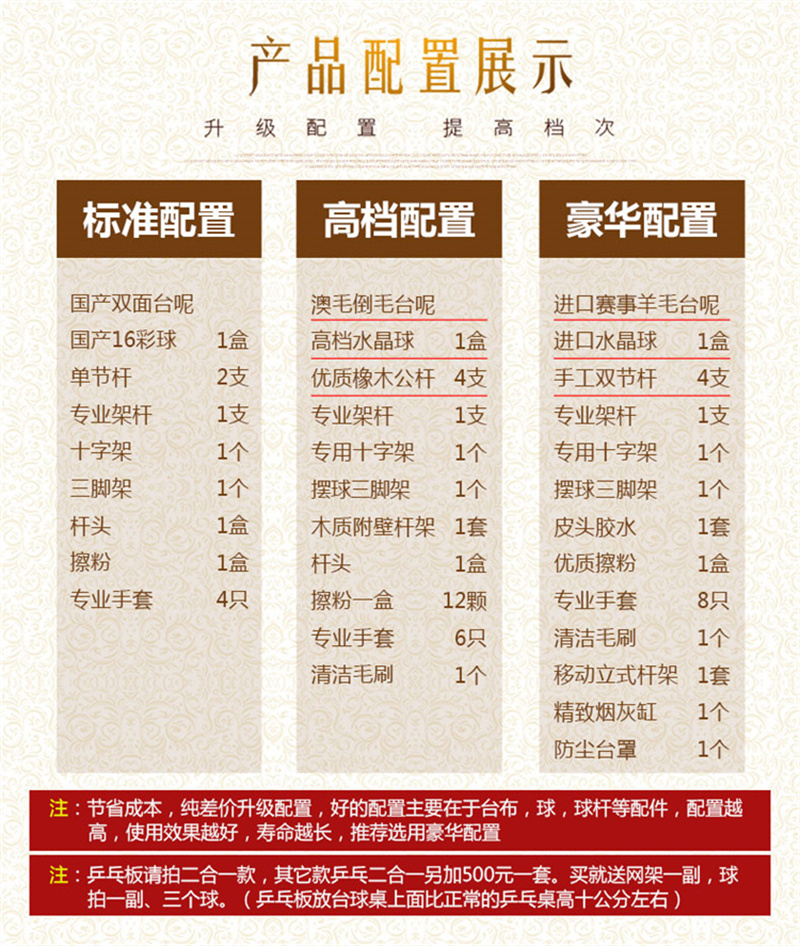 产品配置展示

升级配置 提高档次

标准配置

国产双面台呢
国产16彩球 1盒
单节杆 2支
专业架杆 1支
十字架 1个
三脚架 1个
杆头 1盒
擦粉 1盒
专业手套 4只

高档配置

澳毛倒毛台呢
高档水晶球 1盒
优质橡木公杆 4支
专业架杆 1支
专用十字架 1个
摆球三脚架 1个
木质附壁杆架 1套
杆头 1盒
擦粉一盒 12颗
专业手套 6只
清洁毛刷 1个

豪华配置

进口赛事羊毛台呢
进口水晶球 1盒
手工双节杆 4支
专业架杆 1支
专用十字架 1个
摆球三脚架 1个
皮头胶水 1套
优质擦粉 1盒
专业手套 8只
清洁毛刷 1个
移动立式杆架 1套
精致烟灰缸 1个
防尘台罩 1个

注：节省成本，纯差价升级配置，好的配置主要在于台布，球，球杆等配件，配置越高，使用效果越好，寿命越长，推荐选用豪华配置

注：乒乓板请拍二合一款，其它款乒乓二合一另加500元一套。买就送网架一副，球拍一副、三个球。（乒乓板放台球桌上面比正常的乒乓桌高十公分左右）